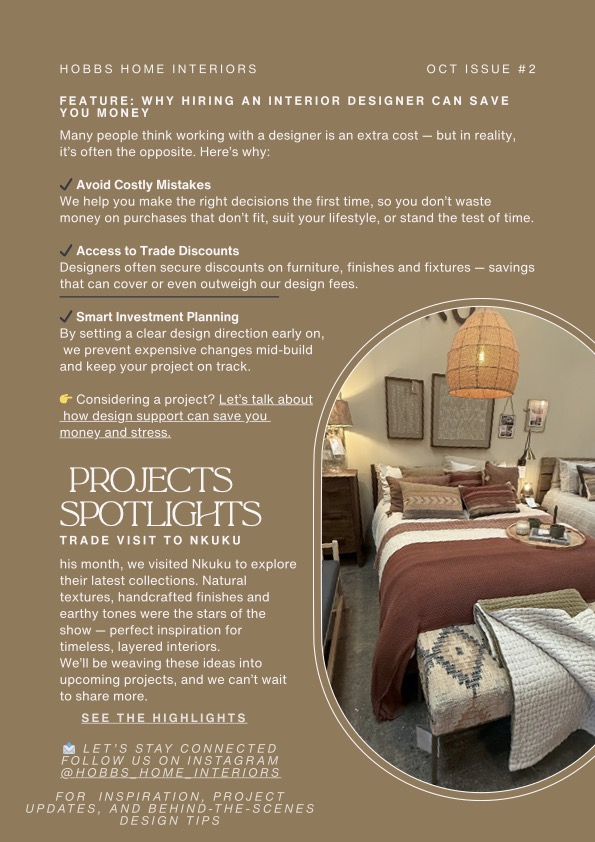 HOBBS HOME INTERIORS

OCT ISSUE #2

FEATURE: WHY HIRING AN INTERIOR DESIGNER CAN SAVE YOU MONEY

Many people think working with a designer is an extra cost — but in reality, it's often the opposite. Here's why:

✓ Avoid Costly Mistakes
We help you make the right decisions the first time, so you don't waste money on purchases that don't fit, suit your lifestyle, or stand the test of time.

✓ Access to Trade Discounts
Designers often secure discounts on furniture, finishes and fixtures — savings that can cover or even outweigh our design fees.

✓ Smart Investment Planning
By setting a clear design direction early on, we prevent expensive changes mid-build and keep your project on track.

👉 Considering a project? Let's talk about how design support can save you money and stress.

PROJECTS SPOTLIGHTS

TRADE VISIT TO NKUKU

his month, we visited Nkuku to explore their latest collections. Natural textures, handcrafted finishes and earthy tones were the stars of the show — perfect inspiration for timeless, layered interiors.
We'll be weaving these ideas into upcoming projects, and we can't wait to share more.

SEE THE HIGHLIGHTS

📩 LET'S STAY CONNECTED
FOLLOW US ON INSTAGRAM
@HOBBS_HOME_INTERIORS

FOR INSPIRATION, PROJECT UPDATES, AND BEHIND-THE-SCENES DESIGN TIPS